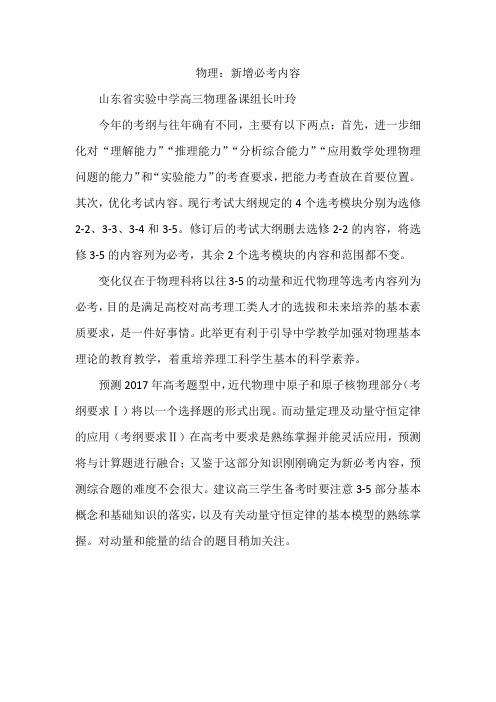 物理：新增必考内容

山东省实验中学高三物理备课组长叶玲

今年的考纲与往年确有不同，主要有以下两点：首先，进一步细化对“理解能力”“推理能力”“分析综合能力”“应用数学处理物理问题的能力”和“实验能力”的考查要求，把能力考查放在首要位置。其次，优化考试内容。现行考试大纲规定的 4 个选考模块分别为选修 2-2、3-3、3-4 和 3-5。修订后的考试大纲删去选修 2-2 的内容，将选修 3-5 的内容列为必考，其余 2 个选考模块的内容和范围都不变。

变化仅在于物理科将以往 3-5 的动量和近代物理等选考内容列为必考，目的是满足高校对高考理工类人才的选拔和未来培养的基本素质要求，是一件好事情。此举更有利于引导中学教学加强对物理基本理论的教育教学，着重培养理工科学生基本的科学素养。

预测 2017 年高考题型中，近代物理中原子和原子核物理部分（考纲要求Ⅰ）将以一个选择题的形式出现。而动量定理及动量守恒定律的应用（考纲要求Ⅱ）在高考中要求是熟练掌握并能灵活应用，预测将与计算题进行融合；又鉴于这部分知识刚刚确定为新必考内容，预测综合题的难度不会很大。建议高三学生备考时要注意 3-5 部分基本概念和基础知识的落实，以及有关动量守恒定律的基本模型的熟练掌握。对动量和能量的结合的题目稍加关注。